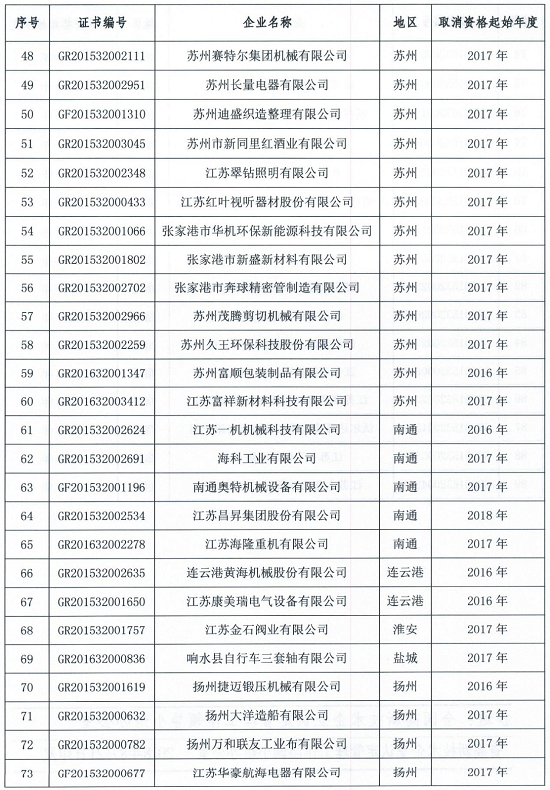 | 序号 | 证书编号 | 企业名称 | 地区 | 取消资格起始年度 |
|---|---|---|---|---|
| 48 | GR201532002111 | 苏州赛特尔集团机械有限公司 | 苏州 | 2017 年 |
| 49 | GR201532002951 | 苏州长量电器有限公司 | 苏州 | 2017 年 |
| 50 | GF201532001310 | 苏州迪盛织造整理有限公司 | 苏州 | 2017 年 |
| 51 | GR201532003045 | 苏州市新同里红酒业有限公司 | 苏州 | 2017 年 |
| 52 | GR201532002348 | 江苏翠钻照明有限公司 | 苏州 | 2017 年 |
| 53 | GR201532000433 | 江苏红叶视听器材股份有限公司 | 苏州 | 2017 年 |
| 54 | GR201532001066 | 张家港市华机环保新能源科技有限公司 | 苏州 | 2017 年 |
| 55 | GR201532001802 | 张家港市新盛新材料有限公司 | 苏州 | 2017 年 |
| 56 | GR201532002702 | 张家港市奔球精密管制造有限公司 | 苏州 | 2017 年 |
| 57 | GR201532002966 | 苏州茂腾剪切机械有限公司 | 苏州 | 2017 年 |
| 58 | GR201532002259 | 苏州久王环保科技股份有限公司 | 苏州 | 2017 年 |
| 59 | GR201632001347 | 苏州富顺包装制品有限公司 | 苏州 | 2016 年 |
| 60 | GR201632003412 | 江苏富祥新材料科技有限公司 | 苏州 | 2017 年 |
| 61 | GR201532002624 | 江苏一机机械科技有限公司 | 南通 | 2016 年 |
| 62 | GR201532002691 | 海科工业有限公司 | 南通 | 2017 年 |
| 63 | GF201532001196 | 南通奥特机械设备有限公司 | 南通 | 2017 年 |
| 64 | GR201532002534 | 江苏昌昇集团股份有限公司 | 南通 | 2018 年 |
| 65 | GR201632002278 | 江苏海隆重机有限公司 | 南通 | 2017 年 |
| 66 | GR201532002635 | 连云港黄海机械股份有限公司 | 连云港 | 2016 年 |
| 67 | GR201532001650 | 江苏康美瑞电气设备有限公司 | 连云港 | 2016 年 |
| 68 | GR201532001757 | 江苏金石阀业有限公司 | 淮安 | 2017 年 |
| 69 | GR201632000836 | 响水县自行车三套轴有限公司 | 盐城 | 2017 年 |
| 70 | GR201532001619 | 扬州捷迈锻压机械有限公司 | 扬州 | 2016 年 |
| 71 | GR201532000632 | 扬州大洋造船有限公司 | 扬州 | 2017 年 |
| 72 | GR201532000782 | 扬州万和联友工业布有限公司 | 扬州 | 2017 年 |
| 73 | GF201532000677 | 江苏华豪航海电器有限公司 | 扬州 | 2017 年 |